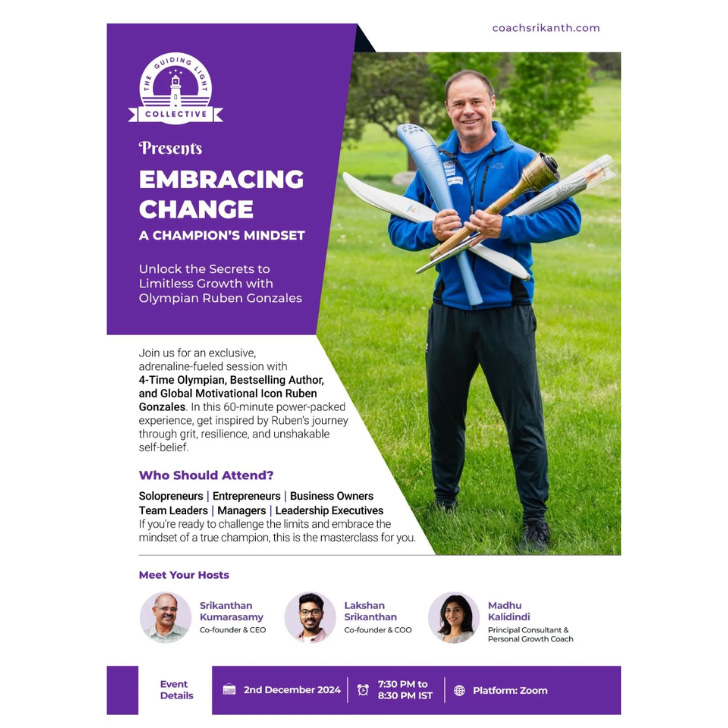 coachsrikanth.com

THE GUIDING LIGHT
COLLECTIVE

Presents

EMBRACING CHANGE

A CHAMPION'S MINDSET

Unlock the Secrets to Limitless Growth with Olympian Ruben Gonzales

Join us for an exclusive, adrenaline-fueled session with 4-Time Olympian, Bestselling Author, and Global Motivational Icon Ruben Gonzales. In this 60-minute power-packed experience, get inspired by Ruben's journey through grit, resilience, and unshakable self-belief.

Who Should Attend?

Solopreneurs | Entrepreneurs | Business Owners
Team Leaders | Managers | Leadership Executives
If you're ready to challenge the limits and embrace the mindset of a true champion, this is the masterclass for you.

Meet Your Hosts

Srikanthan Kumarasamy
Co-founder & CEO

Lakshan Srikanthan
Co-founder & COO

Madhu Kalidindi
Principal Consultant & Personal Growth Coach

Event Details

2nd December 2024

7:30 PM to 8:30 PM IST

Platform: Zoom